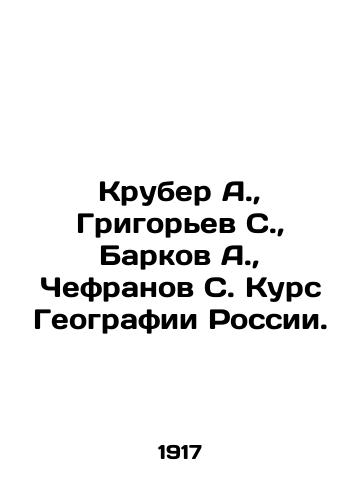 Крубер А., Григорьев С., Барков А., Чефранов С. Курс Географии России.

1917